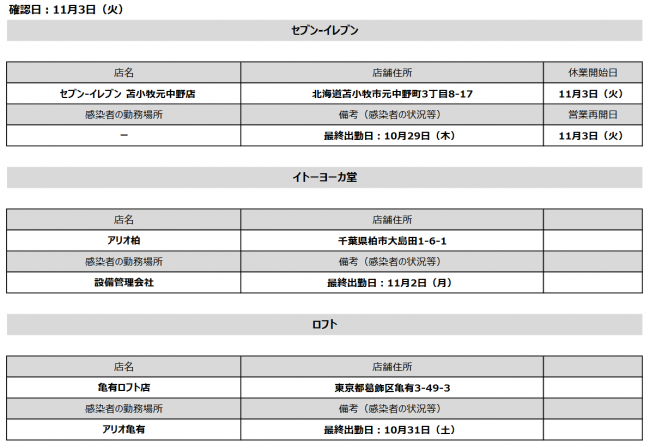 確認日：11月3日（火）

セブン-イレブン

| 店名 | 店舗住所 | 休業開始日 |
|---|---|---|
| セブン-イレブン 苫小牧元中野店 | 北海道苫小牧市元中野町3丁目8-17 | 11月3日（火） |
| 感染者の勤務場所 | 備考（感染者の状況等） | 営業再開日 |
| ー | 最終出勤日：10月29日（木） | 11月3日（火） |

イトーヨーカ堂

| 店名 | 店舗住所 | |
|---|---|---|
| アリオ柏 | 千葉県柏市大島田1-6-1 | |
| 感染者の勤務場所 | 備考（感染者の状況等） | |
| 設備管理会社 | 最終出勤日：11月2日（月） | |

ロフト

| 店名 | 店舗住所 | |
|---|---|---|
| 亀有ロフト店 | 東京都葛飾区亀有3-49-3 | |
| 感染者の勤務場所 | 備考（感染者の状況等） | |
| アリオ亀有 | 最終出勤日：10月31日（土） | |